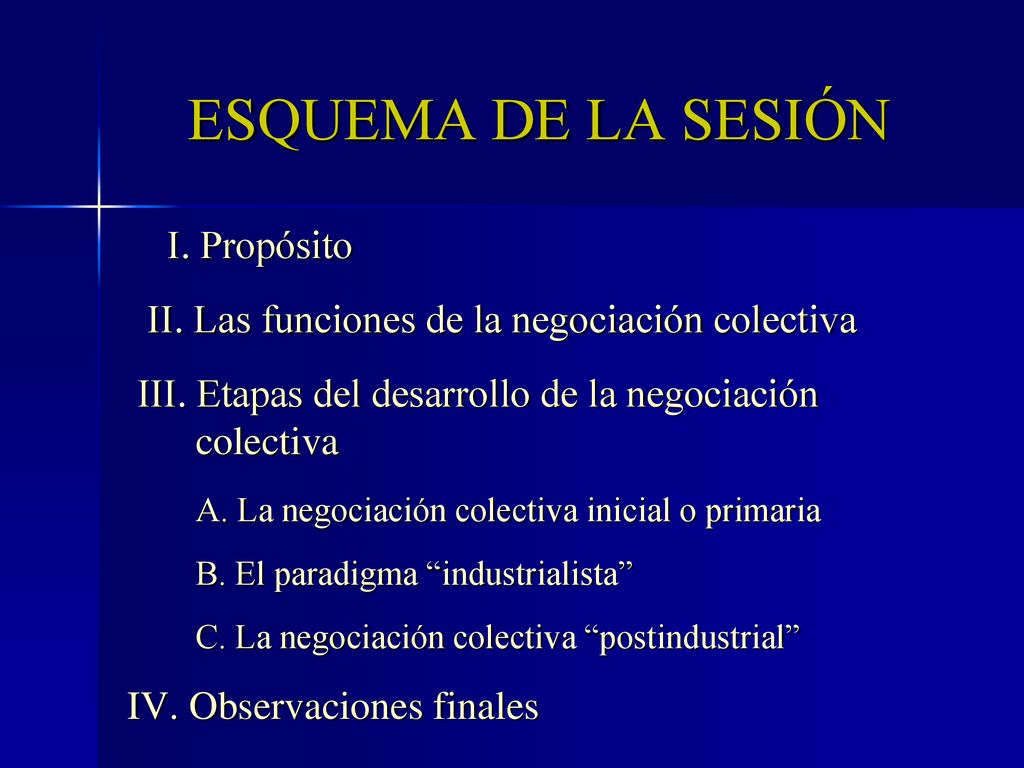 ESQUEMA DE LA SESIÓN

I. Propósito

II. Las funciones de la negociación colectiva

III. Etapas del desarrollo de la negociación colectiva

A. La negociación colectiva inicial o primaria

B. El paradigma “industrialista”

C. La negociación colectiva “postindustrial”

IV. Observaciones finales